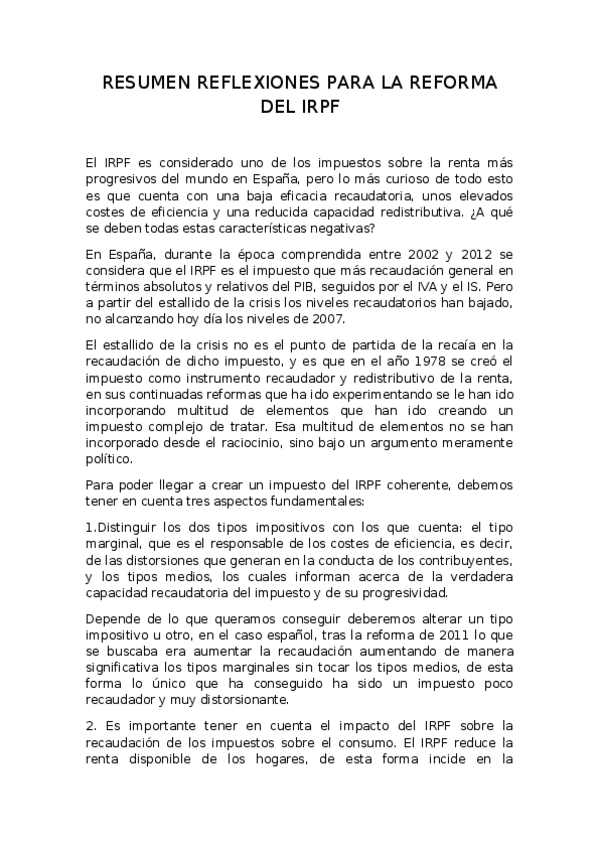 RESUMEN REFLEXIONES PARA LA REFORMA DEL IRPF

El IRPF es considerado uno de los impuestos sobre la renta más progresivos del mundo en España, pero lo más curioso de todo esto es que cuenta con una baja eficacia recaudatoria, unos elevados costes de eficiencia y una reducida capacidad redistributiva. ¿A qué se deben todas estas características negativas?

En España, durante la época comprendida entre 2002 y 2012 se considera que el IRPF es el impuesto que más recaudación general en términos absolutos y relativos del PIB, seguidos por el IVA y el IS. Pero a partir del estallido de la crisis los niveles recaudatorios han bajado, no alcanzando hoy día los niveles de 2007.

El estallido de la crisis no es el punto de partida de la recaía en la recaudación de dicho impuesto, y es que en el año 1978 se creó el impuesto como instrumento recaudador y redistributivo de la renta, en sus continuadas reformas que ha ido experimentando se le han ido incorporando multitud de elementos que han ido creando un impuesto complejo de tratar. Esa multitud de elementos no se han incorporado desde el raciocinio, sino bajo un argumento meramente político.

Para poder llegar a crear un impuesto del IRPF coherente, debemos tener en cuenta tres aspectos fundamentales:

1.Distinguir los dos tipos impositivos con los que cuenta: el tipo marginal, que es el responsable de los costes de eficiencia, es decir, de las distorsiones que generan en la conducta de los contribuyentes, y los tipos medios, los cuales informan acerca de la verdadera capacidad recaudatoria del impuesto y de su progresividad.

Depende de lo que queramos conseguir deberemos alterar un tipo impositivo u otro, en el caso español, tras la reforma de 2011 lo que se buscaba era aumentar la recaudación aumentando de manera significativa los tipos marginales sin tocar los tipos medios, de esta forma lo único que ha conseguido ha sido un impuesto poco recaudador y muy distorsionante.

2. Es importante tener en cuenta el impacto del IRPF sobre la recaudación de los impuestos sobre el consumo. El IRPF reduce la renta disponible de los hogares, de esta forma incide en la